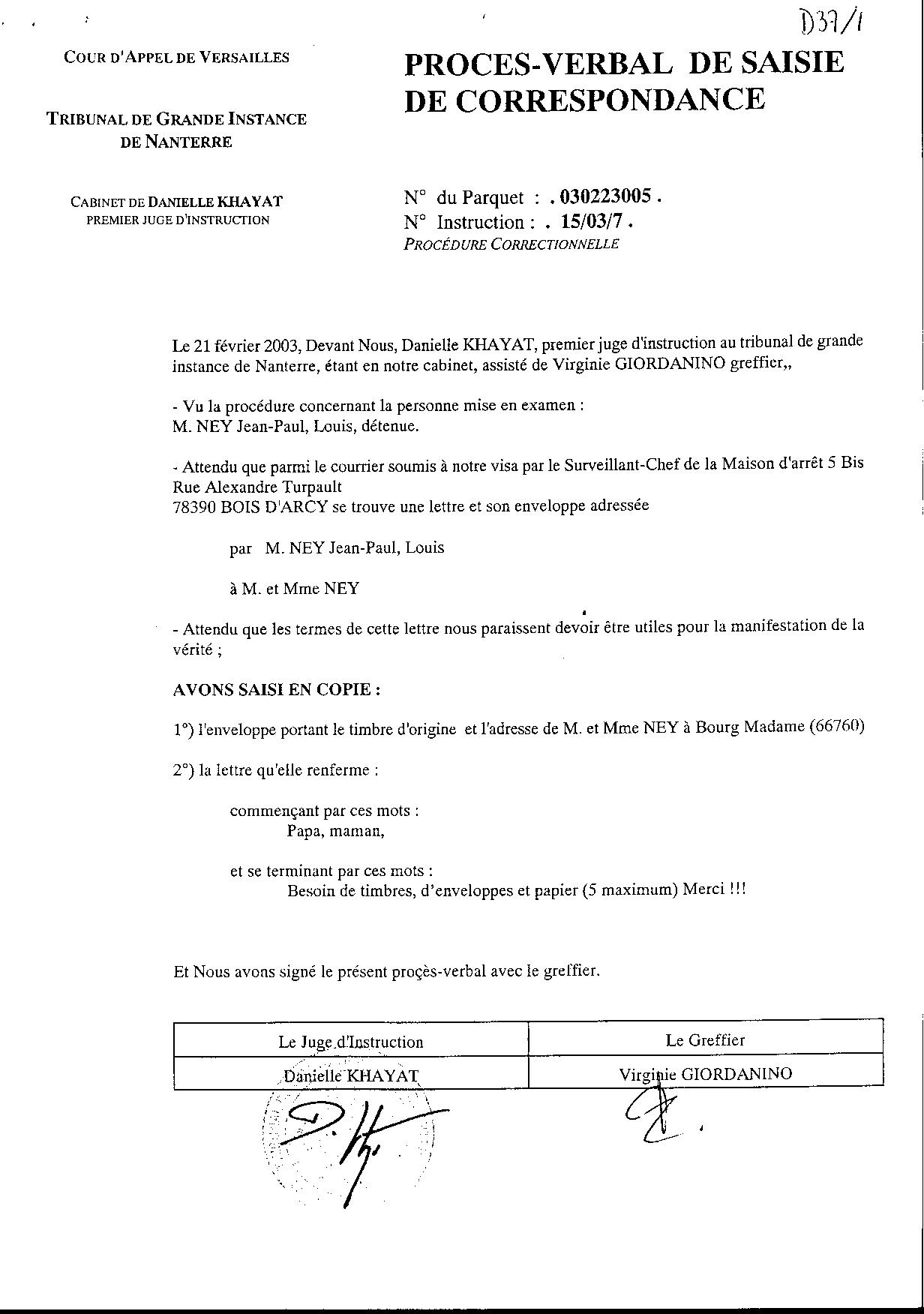 D37/1

COUR D'APPEL DE VERSAILLES

TRIBUNAL DE GRANDE INSTANCE DE NANTERRE

CABINET DE DANIELLE KHAYAT
PREMIER JUGE D'INSTRUCTION

PROCES-VERBAL DE SAISIE DE CORRESPONDANCE

N° du Parquet : . 030223005 .
N° Instruction : . 15/03/7 .
PROCÉDURE CORRECTIONNELLE

Le 21 février 2003, Devant Nous, Danielle KHAYAT, premier juge d'instruction au tribunal de grande instance de Nanterre, étant en notre cabinet, assisté de Virginie GIORDANINO greffier,,

- Vu la procédure concernant la personne mise en examen :
M. NEY Jean-Paul, Louis, détenue.

- Attendu que parmi le courrier soumis à notre visa par le Surveillant-Chef de la Maison d'arrêt 5 Bis Rue Alexandre Turpault
78390 BOIS D'ARCY se trouve une lettre et son enveloppe adressée

par M. NEY Jean-Paul, Louis

à M. et Mme NEY

- Attendu que les termes de cette lettre nous paraissent devoir être utiles pour la manifestation de la vérité ;

AVONS SAISI EN COPIE :

1°) l'enveloppe portant le timbre d'origine et l'adresse de M. et Mme NEY à Bourg Madame (66760)

2°) la lettre qu'elle renferme :

commençant par ces mots :
Papa, maman,

et se terminant par ces mots :
Besoin de timbres, d'enveloppes et papier (5 maximum) Merci !!!

Et Nous avons signé le présent proçès-verbal avec le greffier.

| Le Juge d'Instruction | Le Greffier |
|---|---|
| Danielle KHAYAT | Virginie GIORDANINO |